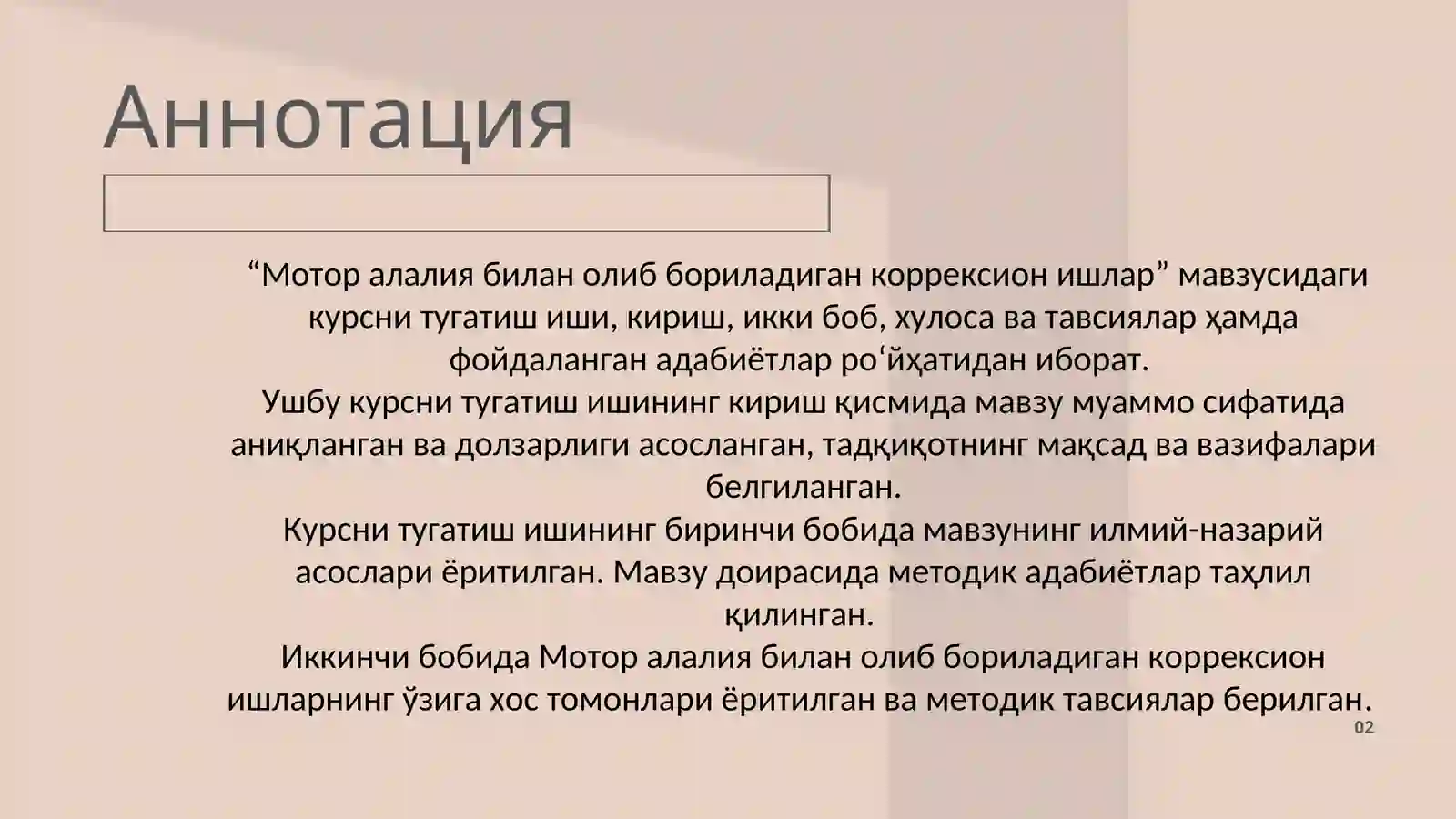 Аннотация

“Мотор алалия билан олиб бориладиган коррексион ишлар” мавзусидаги курсни тугатиш иши, кириш, икки боб, хулоса ва тавсиялар ҳамда фойдаланган адабиётлар ро‘йҳатидан иборат.
Ушбу курсни тугатиш ишининг кириш қисмида мавзу муаммо сифатида аниқланган ва долзарлиги асосланган, тадқиқотнинг мақсад ва вазифалари белгиланган.
Курсни тугатиш ишининг биринчи бобида мавзунинг илмий-назарий асослари ёритилган. Мавзу доирасида методик адабиётлар таҳлил қилинган.
Иккинчи бобида Мотор алалия билан олиб бориладиган коррексион ишларнинг ўзига хос томонлари ёритилган ва методик тавсиялар берилган.

02